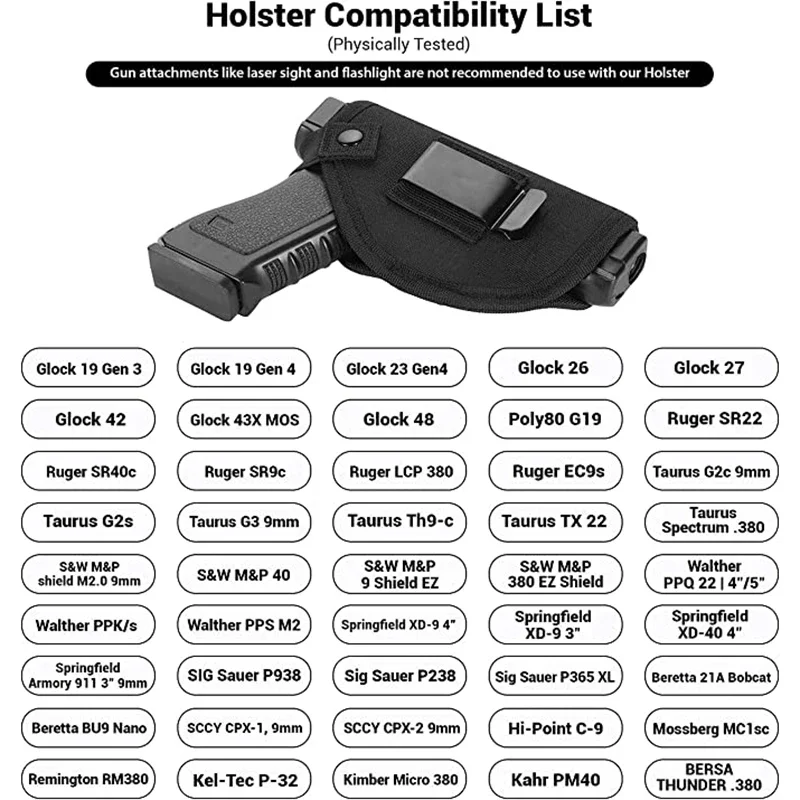 Holster Compatibility List
(Physically Tested)

Gun attachments like laser sight and flashlight are not recommended to use with our Holster

Glock 19 Gen 3

Glock 19 Gen 4

Glock 23 Gen4

Glock 26

Glock 27

Glock 42

Glock 43X MOS

Glock 48

Poly80 G19

Ruger SR22

Ruger SR40c

Ruger SR9c

Ruger LCP 380

Ruger EC9s

Taurus G2c 9mm

Taurus G2s

Taurus G3 9mm

Taurus Th9-c

Taurus TX 22

Taurus Spectrum .380

S&W M&P shield M2.0 9mm

S&W M&P 40

S&W M&P 9 Shield EZ

S&W M&P 380 EZ Shield

Walther PPQ 22 | 4"/5"

Walther PPK/s

Walther PPS M2

Springfield XD-9 4"

Springfield XD-9 3"

Springfield XD-40 4"

Springfield Armory 911 3" 9mm

SIG Sauer P938

Sig Sauer P238

Sig Sauer P365 XL

Beretta 21A Bobcat

Beretta BU9 Nano

SCCY CPX-1, 9mm

SCCY CPX-2 9mm

Hi-Point C-9

Mossberg MC1sc

Remington RM380

Kel-Tec P-32

Kimber Micro 380

Kahr PM40

BERSA THUNDER .380